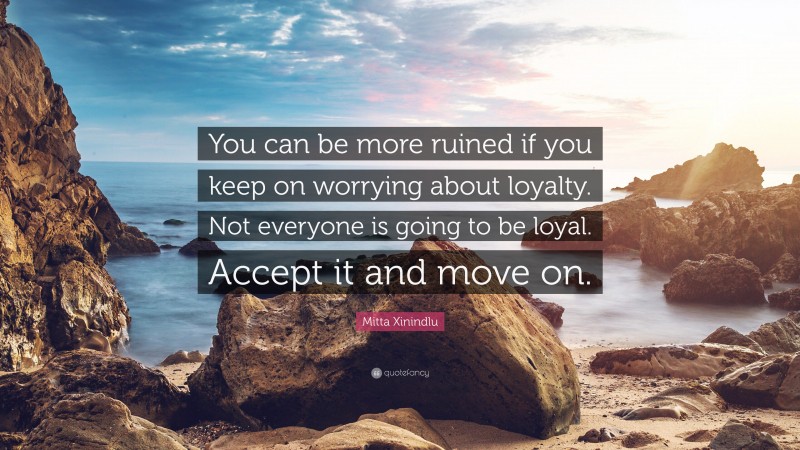 You can be more ruined if you keep on worrying about loyalty. Not everyone is going to be loyal. Accept it and move on.

Mitta Xinindlu

quotefancy